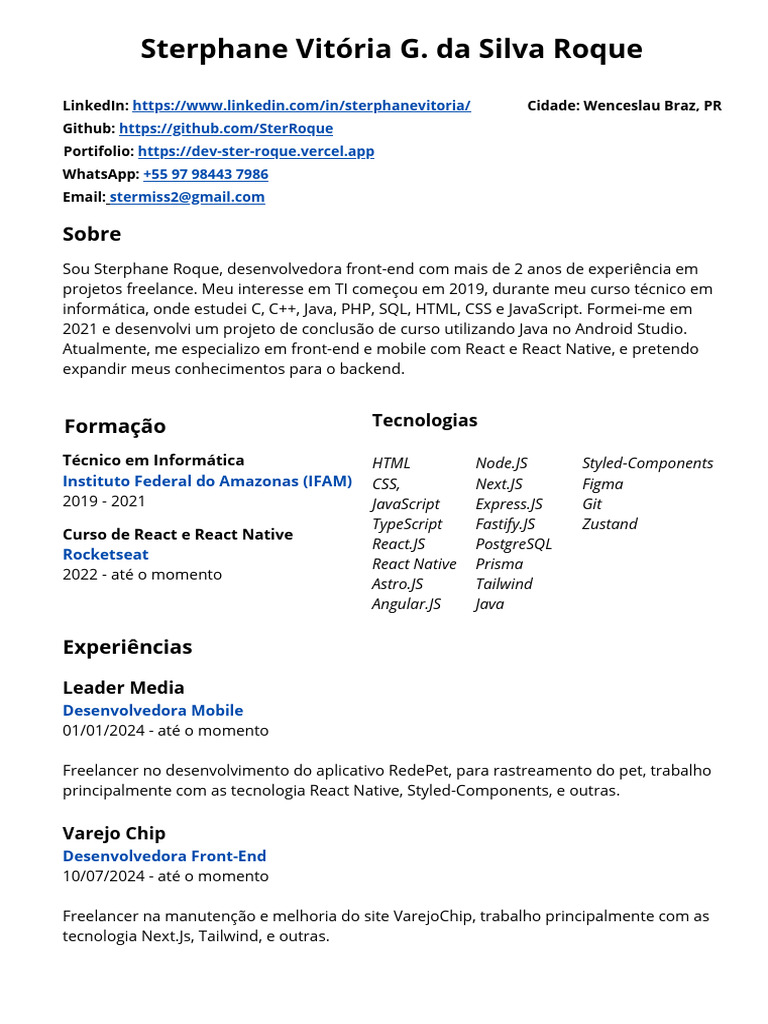 Sterphane Vitória G. da Silva Roque

LinkedIn: https://www.linkedin.com/in/sterphanevitoria/

Cidade: Wenceslau Braz, PR

Github: https://github.com/SterRoque
Portifolio: https://dev-ster-roque.vercel.app
WhatsApp: +55 97 98443 7986
Email: stermiss2@gmail.com

Sobre

Sou Sterphane Roque, desenvolvedora front-end com mais de 2 anos de experiência em projetos freelance. Meu interesse em TI começou em 2019, durante meu curso técnico em informática, onde estudei C, C++, Java, PHP, SQL, HTML, CSS e JavaScript. Formei-me em 2021 e desenvolvi um projeto de conclusão de curso utilizando Java no Android Studio. Atualmente, me especializo em front-end e mobile com React e React Native, e pretendo expandir meus conhecimentos para o backend.

Formação

Técnico em Informática
Instituto Federal do Amazonas (IFAM)
2019 - 2021

Curso de React e React Native
Rocketseat
2022 - até o momento

Tecnologias

HTML
CSS,
JavaScript
TypeScript
React.JS
React Native
Astro.JS
Angular.JS

Node.JS
Next.JS
Express.JS
Fastify.JS
PostgreSQL
Prisma
Tailwind
Java

Styled-Components
Figma
Git
Zustand

Experiências

Leader Media
Desenvolvedora Mobile
01/01/2024 - até o momento

Freelancer no desenvolvimento do aplicativo RedePet, para rastreamento do pet, trabalho principalmente com as tecnologia React Native, Styled-Components, e outras.

Varejo Chip
Desenvolvedora Front-End
10/07/2024 - até o momento

Freelancer na manutenção e melhoria do site VarejoChip, trabalho principalmente com as tecnologia Next.Js, Tailwind, e outras.